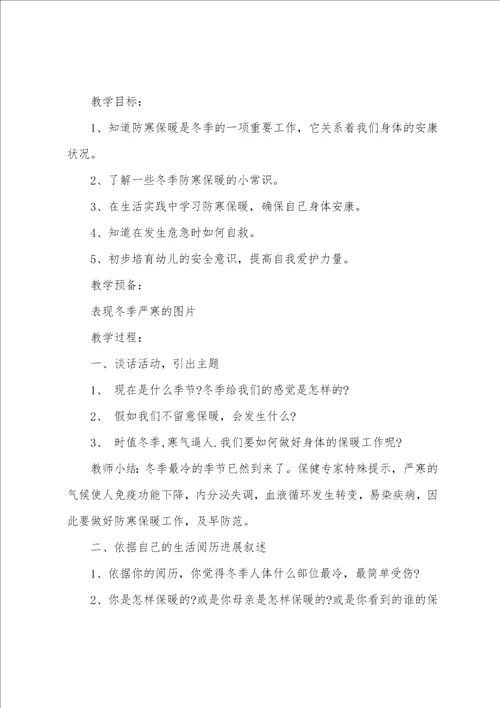 教学目标：

1、知道防寒保暖是冬季的一项重要工作，它关系着我们身体的安康状况。

2、了解一些冬季防寒保暖的小常识。

3、在生活实践中学习防寒保暖，确保自己身体安康。

4、知道在发生危急时如何自救。

5、初步培育幼儿的安全意识，提高自我爱护力量。

教学预备：

表现冬季严寒的图片

教学过程：

一、谈话活动，引出主题

1、 现在是什么季节?冬季给我们的感觉是怎样的?

2、 假如我们不留意保暖，会发生什么?

3、 时值冬季,寒气逼人.我们要如何做好身体的保暖工作呢?

教师小结：冬季最冷的季节已然到来了。保健专家特殊提示，严寒的气候使人免疫功能下降，内分泌失调，血液循环发生转变，易染疾病，因此要做好防寒保暖工作，及早防范。

二、依据自己的生活阅历进展叙述

1、依据你的阅历，你觉得冬季人体什么部位最冷，最简单受伤?

2、你是怎样保暖的?或是你母亲是怎样保暖的?或是你看到的谁的保